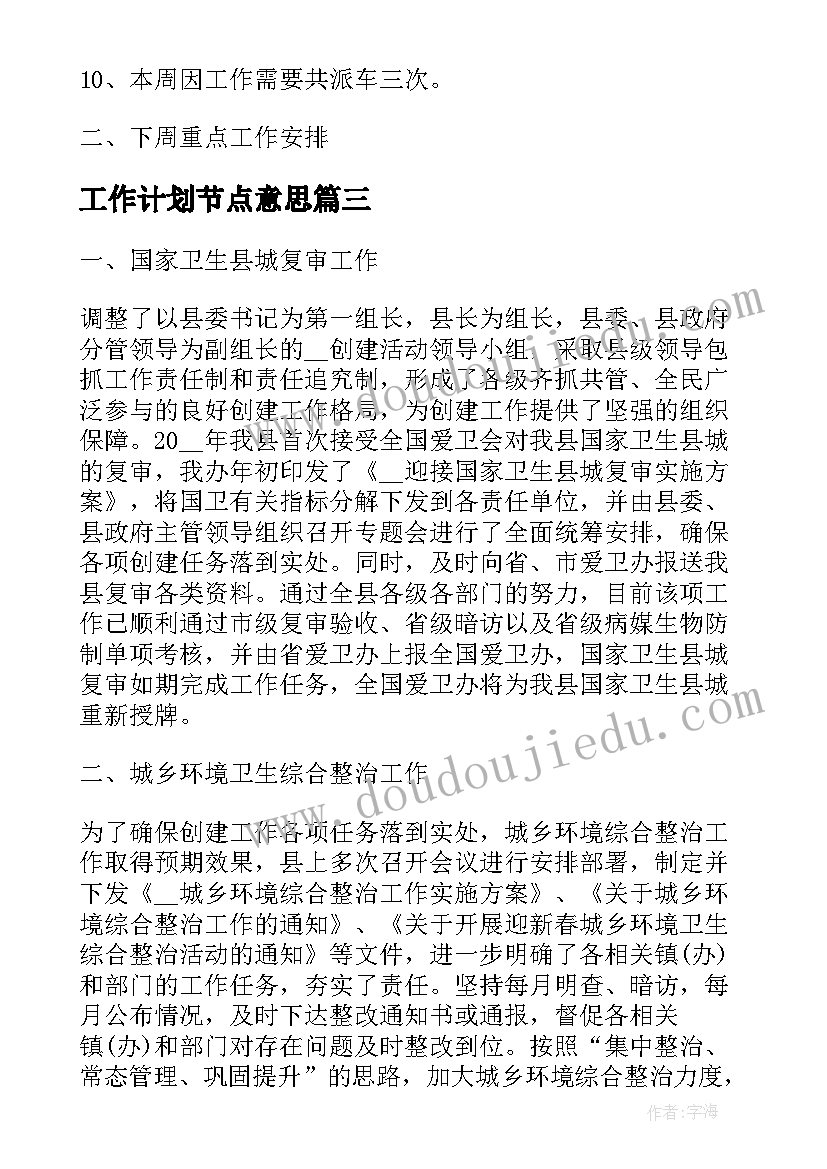 10、本周因工作需要共派车三次。

二、下周重点工作安排

工作计划节点意思篇三

一、国家卫生县城复审工作

调整了以县委书记为第一组长，县长为组长，县委、县政府分管领导为副组长的__创建活动领导小组，采取县级领导包抓工作责任制和责任追究制，形成了各级齐抓共管、全民广泛参与的良好创建工作格局，为创建工作提供了坚强的组织保障。20__年我县首次接受全国爱卫会对我县国家卫生县城的复审，我办年初印发了《__迎接国家卫生县城复审实施方案》，将国卫有关指标分解下发到各责任单位，并由县委、县政府主管领导组织召开专题会进行了全面统筹安排，确保各项创建任务落到实处。同时，及时向省、市爱卫办报送我县复审各类资料。通过全县各级各部门的努力，目前该项工作已顺利通过市级复审验收、省级暗访以及省级病媒生物防制单项考核，并由省爱卫办上报全国爱卫办，国家卫生县城复审如期完成工作任务，全国爱卫办将为我县国家卫生县城重新授牌。

二、城乡环境卫生综合整治工作

为了确保创建工作各项任务落到实处，城乡环境综合整治工作取得预期效果，县上多次召开会议进行安排部署，制定并下发《__城乡环境综合整治工作实施方案》、《关于城乡环境综合整治工作的通知》、《关于开展迎新春城乡环境卫生综合整治活动的通知》等文件，进一步明确了各相关镇(办)和部门的工作任务，夯实了责任。坚持每月明查、暗访，每月公布情况，及时下达整改通知书或通报，督促各相关镇(办)和部门对存在问题及时整改到位。按照“集中整治、常态管理、巩固提升”的思路，加大城乡环境综合整治力度，

www.doudoujiedu.com

作者：宇海